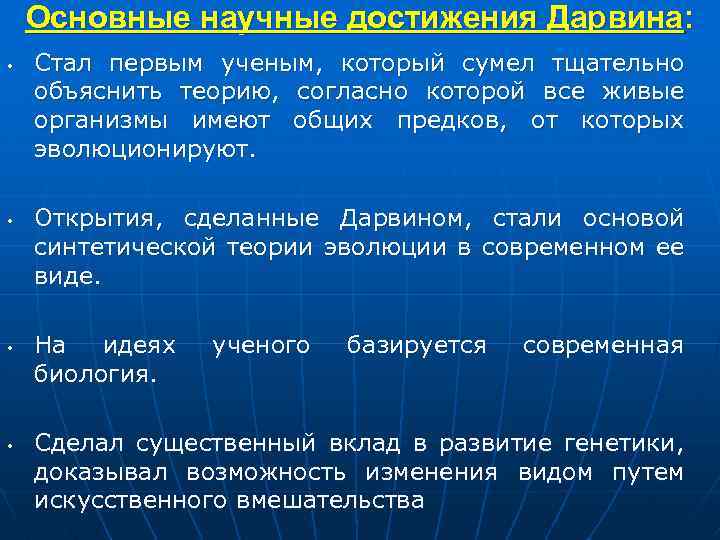 Основные научные достижения Дарвина:

• Стал первым ученым, который сумел тщательно объяснить теорию, согласно которой все живые организмы имеют общих предков, от которых эволюционируют.

• Открытия, сделанные Дарвином, стали основой синтетической теории эволюции в современном ее виде.

• На идеях ученого базируется современная биология.

• Сделал существенный вклад в развитие генетики, доказывал возможность изменения видом путем искусственного вмешательства